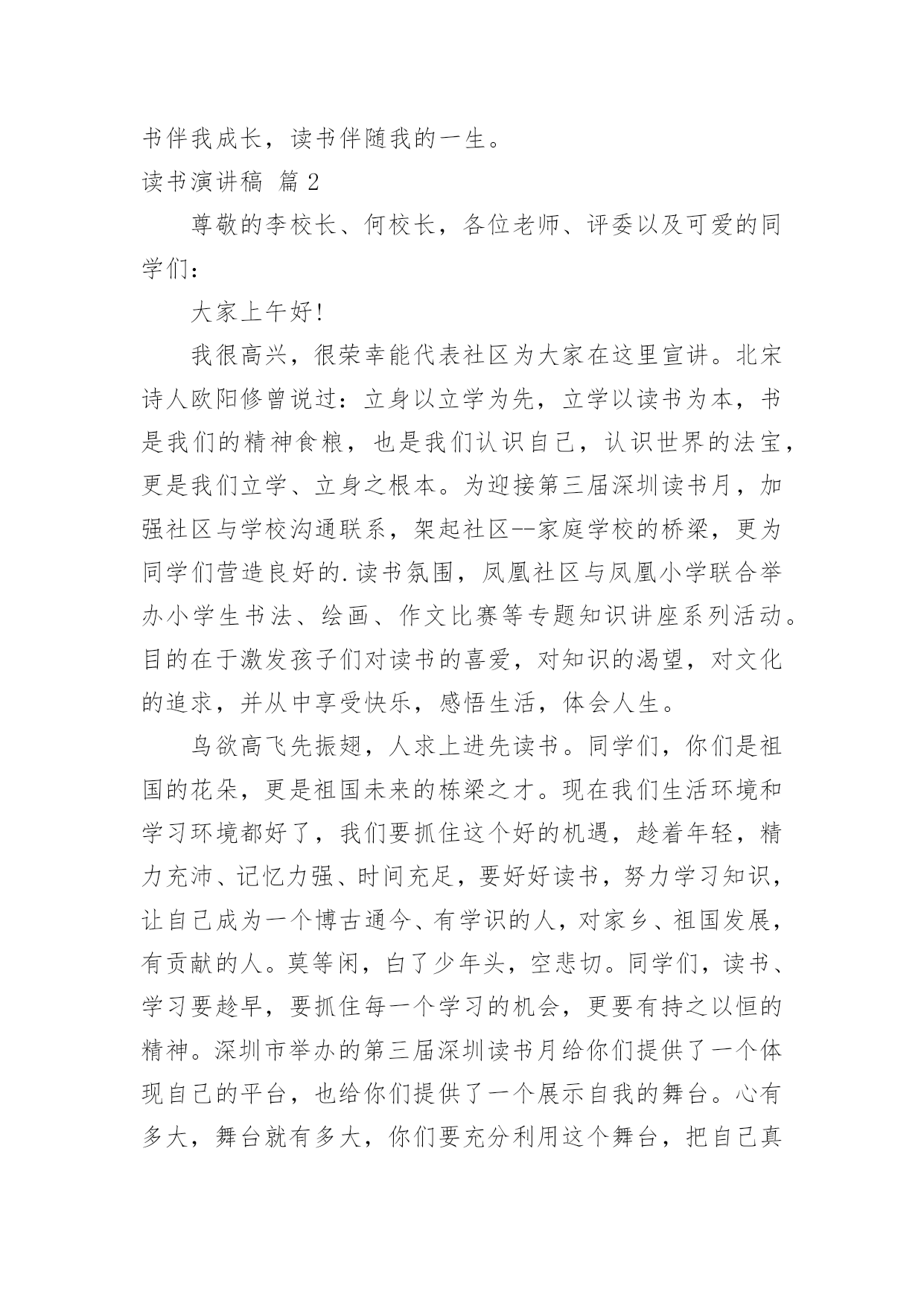 书伴我成长，读书伴随我的一生。

读书演讲稿 篇2

尊敬的李校长、何校长，各位老师、评委以及可爱的同学们：

大家上午好!

我很高兴，很荣幸能代表社区为大家在这里宣讲。北宋诗人欧阳修曾说过：立身以立学为先，立学以读书为本，书是我们的精神食粮，也是我们认识自己，认识世界的法宝，更是我们立学、立身之根本。为迎接第三届深圳读书月，加强社区与学校沟通联系，架起社区--家庭学校的桥梁，更为同学们营造良好的.读书氛围，凤凰社区与凤凰小学联合举办小学生书法、绘画、作文比赛等专题知识讲座系列活动。目的在于激发孩子们对读书的喜爱，对知识的渴望，对文化的追求，并从中享受快乐，感悟生活，体会人生。

鸟欲高飞先振翅，人求上进先读书。同学们，你们是祖国的花朵，更是祖国未来的栋梁之才。现在我们生活环境和学习环境都好了，我们要抓住这个好的机遇，趁着年轻，精力充沛、记忆力强、时间充足，要好好读书，努力学习知识，让自己成为一个博古通今、有学识的人，对家乡、祖国发展，有贡献的人。莫等闲，白了少年头，空悲切。同学们，读书、学习要趁早，要抓住每一个学习的机会，更要有持之以恒的精神。深圳市举办的第三届深圳读书月给你们提供了一个体现自己的平台，也给你们提供了一个展示自我的舞台。心有多大，舞台就有多大，你们要充分利用这个舞台，把自己真